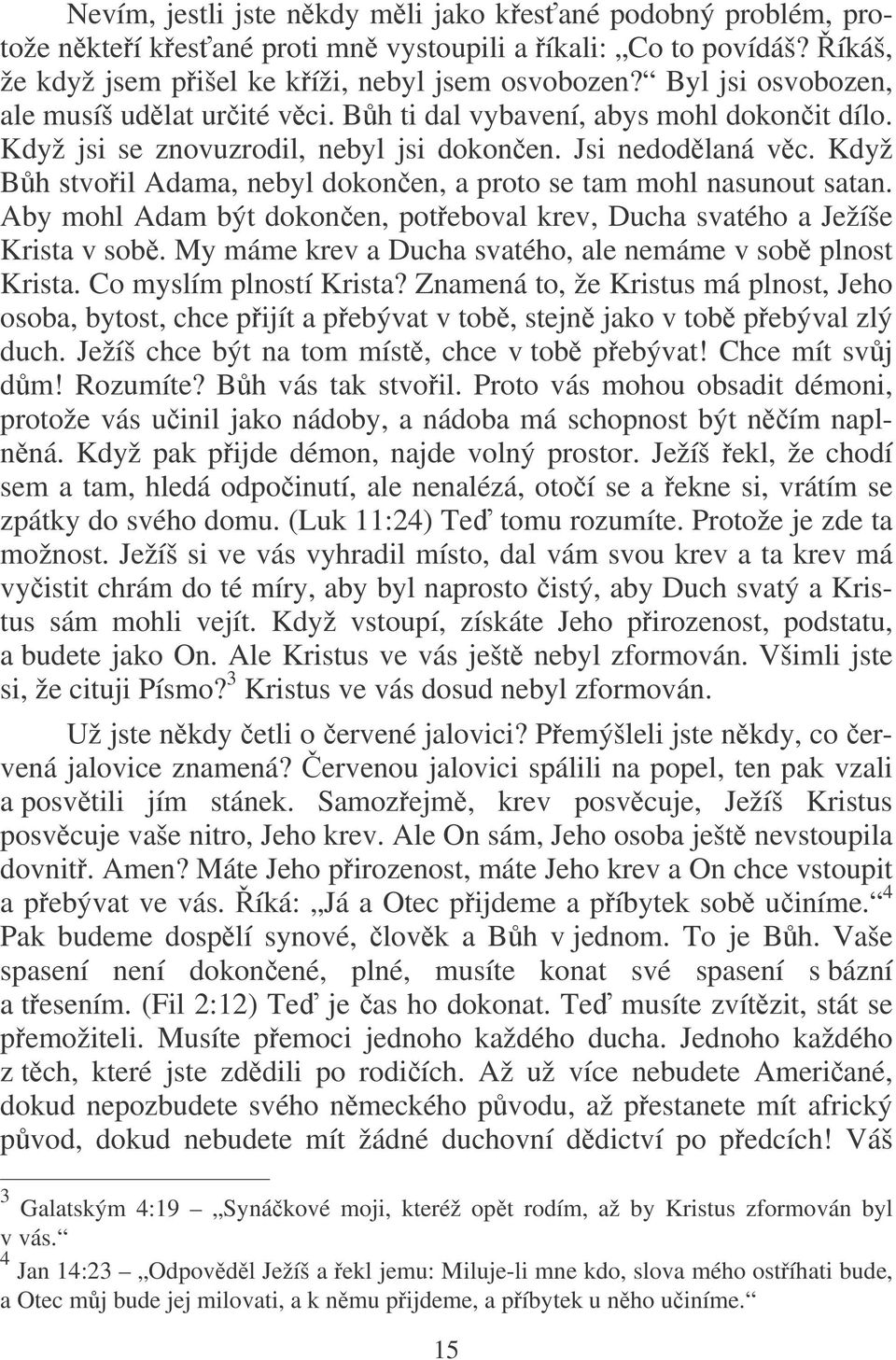 Nevím, jestli jste někdy měli jako křesťané podobný problém, protože někteří křesťané proti mně vystoupili a říkali: „Co to povídáš? Říkáš, že když jsem přišel ke kříži, nebyl jsem osvobozen?“ Byl jsi osvobozen, ale musíš udělat určité věci. Bůh ti dal vybavení, abys mohl dokončit dílo. Když jsi se znovuzrodil, nebyl jsi dokončen. Jsi nedodělaná věc. Když Bůh stvořil Adama, nebyl dokončen, a proto se tam mohl nasunout satan. Aby mohl Adam být dokončen, potřeboval krev, Ducha svatého a Ježíše Krista v sobě. My máme krev a Ducha svatého, ale nemáme v sobě plnost Krista. Co myslím plností Krista? Znamená to, že Kristus má plnost, Jeho osoba, bytost, chce přijít a přebývat v tobě, stejně jako v tobě přebýval zlý duch. Ježíš chce být na tom místě, chce v tobě přebývat! Chce mít svůj dům! Rozumíte? Bůh vás tak stvořil. Proto vás mohou obsadit démoni, protože vás učinil jako nádoby, a nádoba má schopnost být něčím naplněná. Když pak přijde démon, najde volný prostor. Ježíš řekl, že chodí sem a tam, hledá odpočinutí, ale nenalézá, otočí se a řekne si, vrátím se zpátky do svého domu. (Luk 11:24) Teď tomu rozumíte. Protože je zde ta možnost. Ježíš si ve vás vyhradil místo, dal vám svou krev a ta krev má vyčistit chrám do té míry, aby byl naprosto čistý, aby Duch svatý a Kristus sám mohli vejít. Když vstoupí, získáte Jeho přirozenost, podstatu, a budete jako On. Ale Kristus ve vás ještě nebyl zformován. Všimli jste si, že cituji Písmo?$^3$ Kristus ve vás dosud nebyl zformován.

Už jste někdy četli o červené jalovici? Přemýšleli jste někdy, co červená jalovice znamená? Červenou jalovici spálili na popel, ten pak vzali a posvětili jím stánek. Samozřejmě, krev posvěcuje, Ježíš Kristus posvěcuje vaše nitro, Jeho krev. Ale On sám, Jeho osoba ještě nevstoupila dovnitř. Amen? Máte Jeho přirozenost, máte Jeho krev a On chce vstoupit a přebývat ve vás. Říká: „Já a Otec přijdeme a příbytek sobě učiníme.“$^4$ Pak budeme dospělí synové, člověk a Bůh v jednom. To je Bůh. Vaše spasení není dokončené, plné, musíte konat své spasení s bázní a třesením. (Fil 2:12) Teď je čas ho dokonat. Teď musíte zvítězit, stát se přemožiteli. Musíte přemoci jednoho každého ducha. Jednoho každého z těch, které jste zdědili po rodičích. Až už více nebudete Američané, dokud nepozbudete svého německého původu, až přestanete mít africký původ, dokud nebudete mít žádné duchovní dědictví po předcích! Váš

$^3$ Galatským 4:19 – „Synáčkové moji, kteréž opět rodím, až by Kristus zformován byl v vás.“
$^4$ Jan 14:23 – „Odpověděl Ježíš a řekl jemu: Miluje-li mne kdo, slova mého ostříhati bude, a Otec můj bude jej milovati, a k němu přijdeme, a příbytek u něho učiníme.“

15